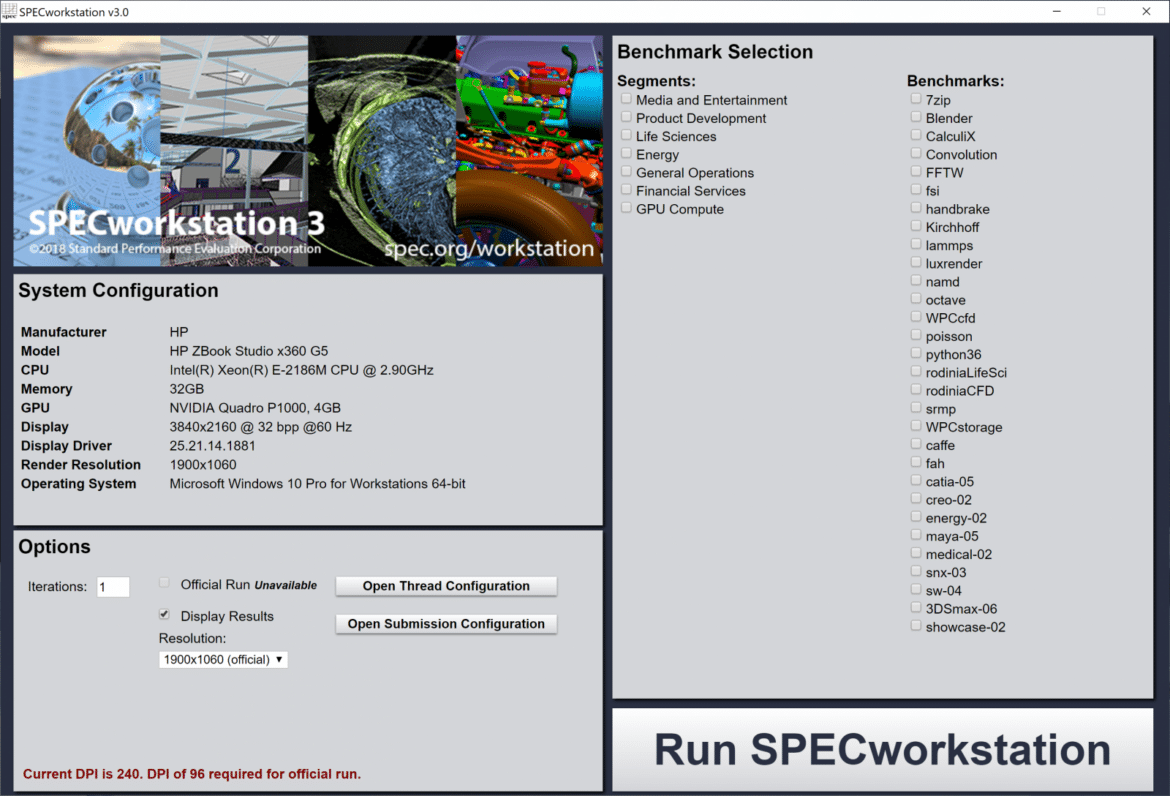 SPECworkstation v3.0

SPECworkstation 3
©2018 Standard Performance Evaluation Corporation
spec.org/workstation

System Configuration

| | |
|---|---|
| Manufacturer | HP |
| Model | HP ZBook Studio x360 G5 |
| CPU | Intel(R) Xeon(R) E-2186M CPU @ 2.90GHz |
| Memory | 32GB |
| GPU | NVIDIA Quadro P1000, 4GB |
| Display | 3840x2160 @ 32 bpp @60 Hz |
| Display Driver | 25.21.14.1881 |
| Render Resolution | 1900x1060 |
| Operating System | Microsoft Windows 10 Pro for Workstations 64-bit |

Options

Iterations: 1
Official Run Unavailable
Display Results
Resolution:
1900x1060 (official)
Open Thread Configuration
Open Submission Configuration

Current DPI is 240. DPI of 96 required for official run.

Benchmark Selection

Segments:
Media and Entertainment
Product Development
Life Sciences
Energy
General Operations
Financial Services
GPU Compute

Benchmarks:
7zip
Blender
CalculiX
Convolution
FFTW
fsi
handbrake
Kirchhoff
lammps
luxrender
namd
octave
WPCcfd
poisson
python36
rodiniaLifeSci
rodiniaCFD
srmp
WPCstorage
caffe
fah
catia-05
creo-02
energy-02
maya-05
medical-02
snx-03
sw-04
3DSmax-06
showcase-02

Run SPECworkstation